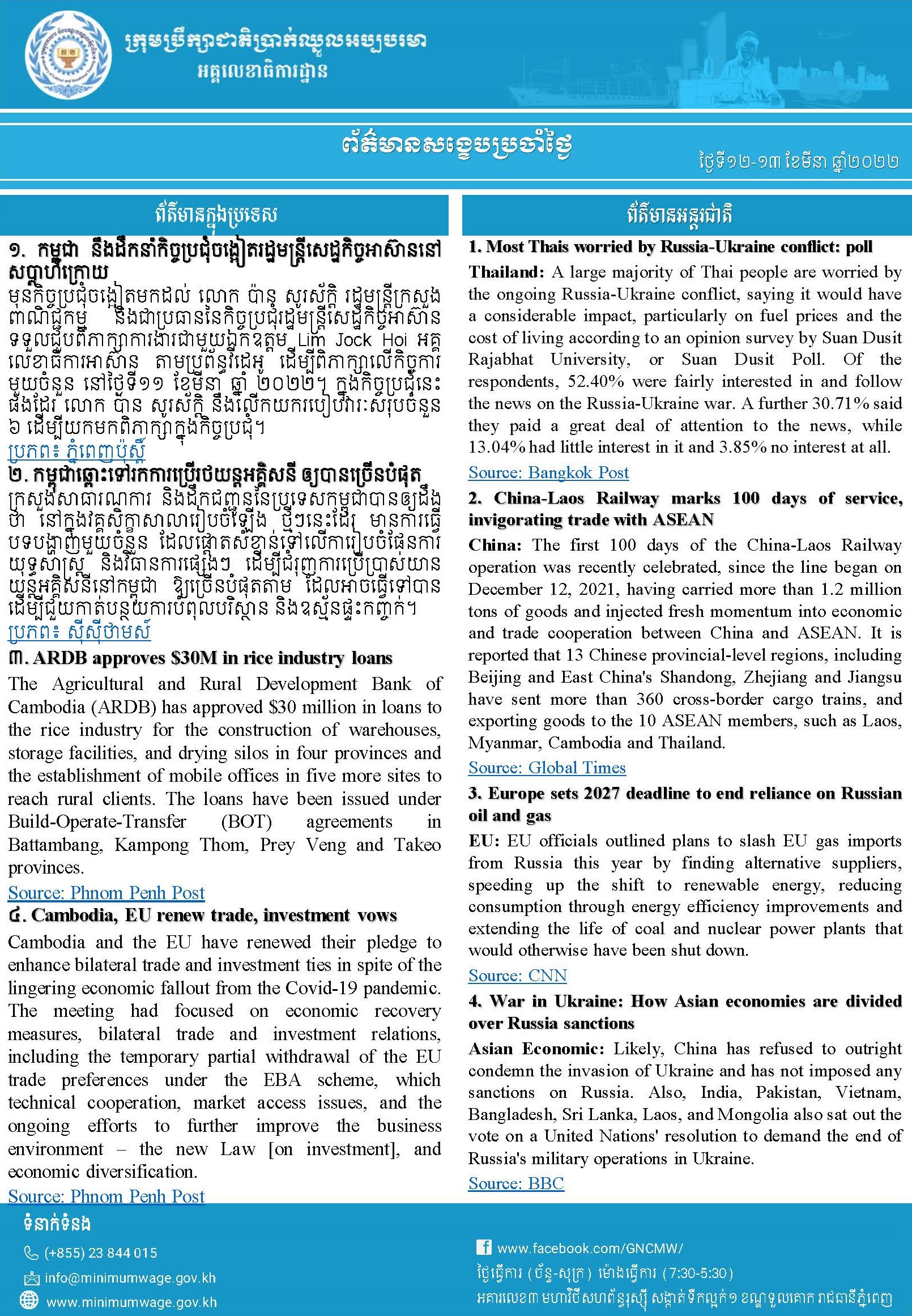 ក្រុមប្រឹក្សាជាតិប្រាក់ឈ្នួលអប្បបរមា
អគ្គលេខាធិការដ្ឋាន

ព័ត៌មានសង្ខេបប្រចាំថ្ងៃ

ថ្ងៃទី១២-១៣ ខែមីនា ឆ្នាំ២០២២

ព័ត៌មានក្នុងប្រទេស

១. កម្ពុជា នឹងដឹកនាំកិច្ចប្រជុំចង្អៀតរដ្ឋមន្ត្រីសេដ្ឋកិច្ចអាស៊ាននៅសប្តាហ៍ក្រោយ
មុនកិច្ចប្រជុំចង្អៀតមកដល់ លោក ប៉ាន សូរស័ក្តិ រដ្ឋមន្ត្រីក្រសួងពាណិជ្ជកម្ម និងជាប្រធាននៃកិច្ចប្រជុំរដ្ឋមន្ត្រីសេដ្ឋកិច្ចអាស៊ាន ទទួលជួបពិភាក្សាការងារជាមួយឯកឧត្តម Lim Jock Hoi អគ្គលេខាធិការអាស៊ាន តាមប្រព័ន្ធវីដេអូ ដើម្បីពិភាក្សាលើកិច្ចការមួយចំនួន នៅថ្ងៃទី១១ ខែមីនា ឆ្នាំ ២០២២។ ក្នុងកិច្ចប្រជុំនេះផងដែរ លោក ប៉ាន សូរស័ក្តិ នឹងលើកយករបៀបវារៈសរុបចំនួន ៦ ដើម្បីយកមកពិភាក្សាក្នុងកិច្ចប្រជុំ។
ប្រភព៖ ភ្នំពេញប៉ុស្តិ៍
២. កម្ពុជាឆ្ពោះទៅរកការប្រើរថយន្តអគ្គិសនី ឲ្យបានច្រើនបំផុត
ក្រសួងសាធារណការ និងដឹកជញ្ជូននៃប្រទេសកម្ពុជាបានឲ្យដឹងថា នៅក្នុងវគ្គសិក្ខាសាលារៀបចំឡើង ថ្មីៗនេះដែរ មានការធ្វើបទបង្ហាញមួយចំនួន ដែលផ្តោតសំខាន់ទៅលើការរៀបចំផែនការយុទ្ធសាស្ត្រ និងវិធានការផ្សេងៗ ដើម្បីជំរុញការប្រើប្រាស់យានយន្តអគ្គិសនីនៅកម្ពុជា ឱ្យច្រើនបំផុតតាម ដែលអាចធ្វើទៅបាន ដើម្បីជួយកាត់បន្ថយការបំពុលបរិស្ថាន និងឧស្ម័នផ្ទះកញ្ចក់។
ប្រភព៖ ស៊ីស៊ីថាមស៍
៣. ARDB approves $30M in rice industry loans
The Agricultural and Rural Development Bank of Cambodia (ARDB) has approved $30 million in loans to the rice industry for the construction of warehouses, storage facilities, and drying silos in four provinces and the establishment of mobile offices in five more sites to reach rural clients. The loans have been issued under Build-Operate-Transfer (BOT) agreements in Battambang, Kampong Thom, Prey Veng and Takeo provinces.
Source: Phnom Penh Post
៤. Cambodia, EU renew trade, investment vows
Cambodia and the EU have renewed their pledge to enhance bilateral trade and investment ties in spite of the lingering economic fallout from the Covid-19 pandemic. The meeting had focused on economic recovery measures, bilateral trade and investment relations, including the temporary partial withdrawal of the EU trade preferences under the EBA scheme, which technical cooperation, market access issues, and the ongoing efforts to further improve the business environment – the new Law [on investment], and economic diversification.
Source: Phnom Penh Post

ព័ត៌មានអន្តរជាតិ

1. Most Thais worried by Russia-Ukraine conflict: poll
Thailand: A large majority of Thai people are worried by the ongoing Russia-Ukraine conflict, saying it would have a considerable impact, particularly on fuel prices and the cost of living according to an opinion survey by Suan Dusit Rajabhat University, or Suan Dusit Poll. Of the respondents, 52.40% were fairly interested in and follow the news on the Russia-Ukraine war. A further 30.71% said they paid a great deal of attention to the news, while 13.04% had little interest in it and 3.85% no interest at all.
Source: Bangkok Post
2. China-Laos Railway marks 100 days of service, invigorating trade with ASEAN
China: The first 100 days of the China-Laos Railway operation was recently celebrated, since the line began on December 12, 2021, having carried more than 1.2 million tons of goods and injected fresh momentum into economic and trade cooperation between China and ASEAN. It is reported that 13 Chinese provincial-level regions, including Beijing and East China's Shandong, Zhejiang and Jiangsu have sent more than 360 cross-border cargo trains, and exporting goods to the 10 ASEAN members, such as Laos, Myanmar, Cambodia and Thailand.
Source: Global Times
3. Europe sets 2027 deadline to end reliance on Russian oil and gas
EU: EU officials outlined plans to slash EU gas imports from Russia this year by finding alternative suppliers, speeding up the shift to renewable energy, reducing consumption through energy efficiency improvements and extending the life of coal and nuclear power plants that would otherwise have been shut down.
Source: CNN
4. War in Ukraine: How Asian economies are divided over Russia sanctions
Asian Economic: Likely, China has refused to outright condemn the invasion of Ukraine and has not imposed any sanctions on Russia. Also, India, Pakistan, Vietnam, Bangladesh, Sri Lanka, Laos, and Mongolia also sat out the vote on a United Nations' resolution to demand the end of Russia's military operations in Ukraine.
Source: BBC

ទំនាក់ទំនង
(+855) 23 844 015
info@minimumwage.gov.kh
www.minimumwage.gov.kh
www.facebook.com/GNCMW/
ថ្ងៃធ្វើការ (ច័ន្ទ-សុក្រ) ម៉ោងធ្វើការ (7:30-5:30)
អគារលេខ៣ មហាវិថីសហព័ន្ធរុស្ស៊ី សង្កាត់ទឹកល្អក់១ ខណ្ឌទួលគោក រាជធានីភ្នំពេញ